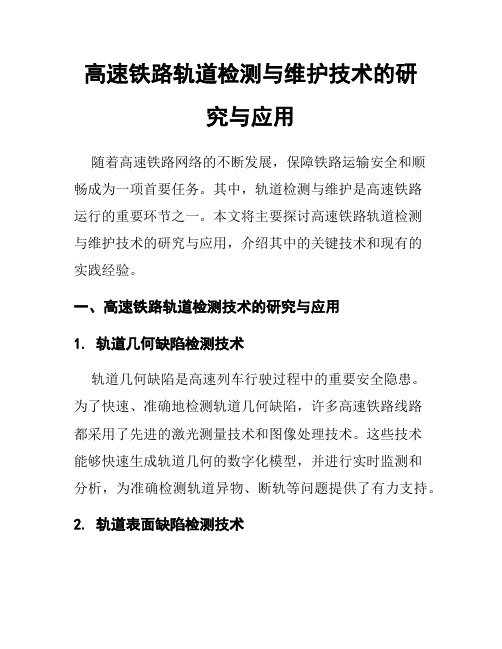 高速铁路轨道检测与维护技术的研究与应用

随着高速铁路网络的不断发展，保障铁路运输安全和顺畅成为一项首要任务。其中，轨道检测与维护是高速铁路运行的重要环节之一。本文将主要探讨高速铁路轨道检测与维护技术的研究与应用，介绍其中的关键技术和现有的实践经验。

一、高速铁路轨道检测技术的研究与应用

1. 轨道几何缺陷检测技术

轨道几何缺陷是高速列车行驶过程中的重要安全隐患。为了快速、准确地检测轨道几何缺陷，许多高速铁路线路都采用了先进的激光测量技术和图像处理技术。这些技术能够快速生成轨道几何的数字化模型，并进行实时监测和分析，为准确检测轨道异物、断轨等问题提供了有力支持。

2. 轨道表面缺陷检测技术